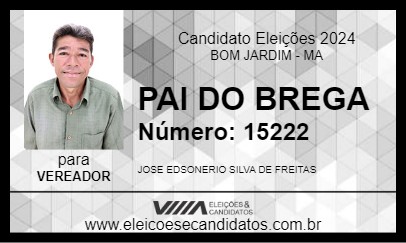 Candidato Eleições 2024
BOM JARDIM - MA

PAI DO BREGA
Número: 15222

para
VEREADOR

JOSE EDSONERIO SILVA DE FREITAS

ELEIÇÕES & CANDIDATOS

www.eleicoesecandidatos.com.br